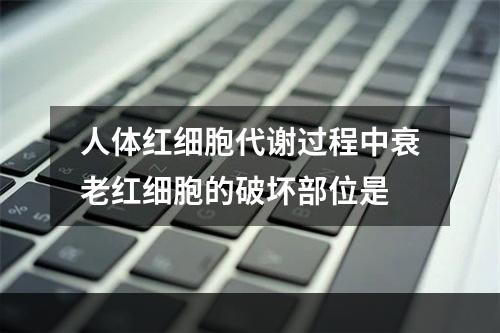 人体红细胞代谢过程中衰老红细胞的破坏部位是